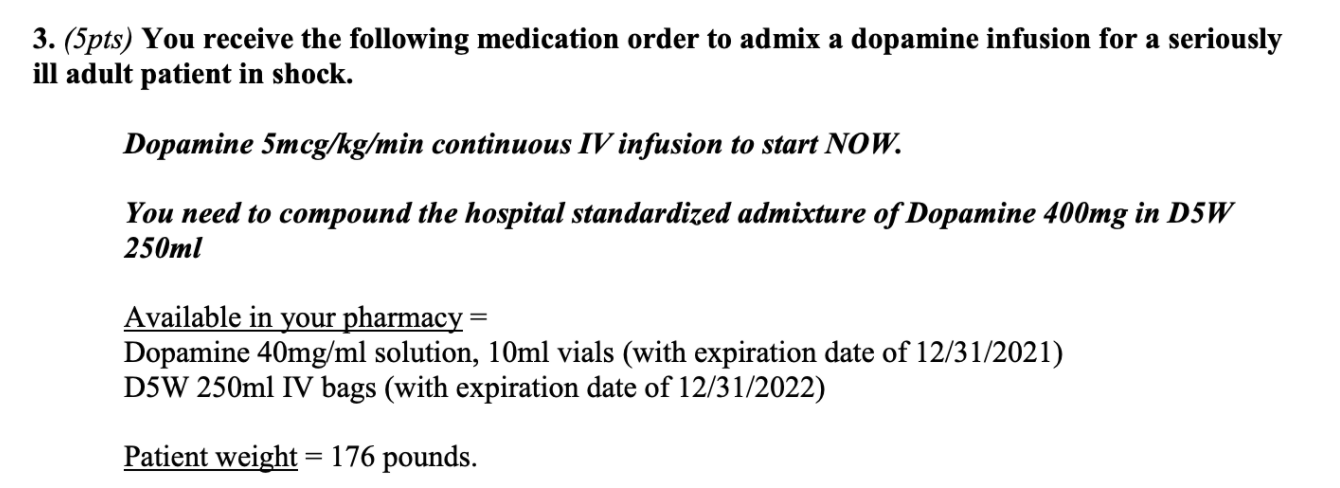 3. (5pts) You receive the following medication order to admix a dopamine infusion for a seriously ill adult patient in shock.

Dopamine 5mcg/kg/min continuous IV infusion to start NOW.

You need to compound the hospital standardized admixture of Dopamine 400mg in D5W 250ml

Available in your pharmacy =
Dopamine 40mg/ml solution, 10ml vials (with expiration date of 12/31/2021)
D5W 250ml IV bags (with expiration date of 12/31/2022)

Patient weight = 176 pounds.